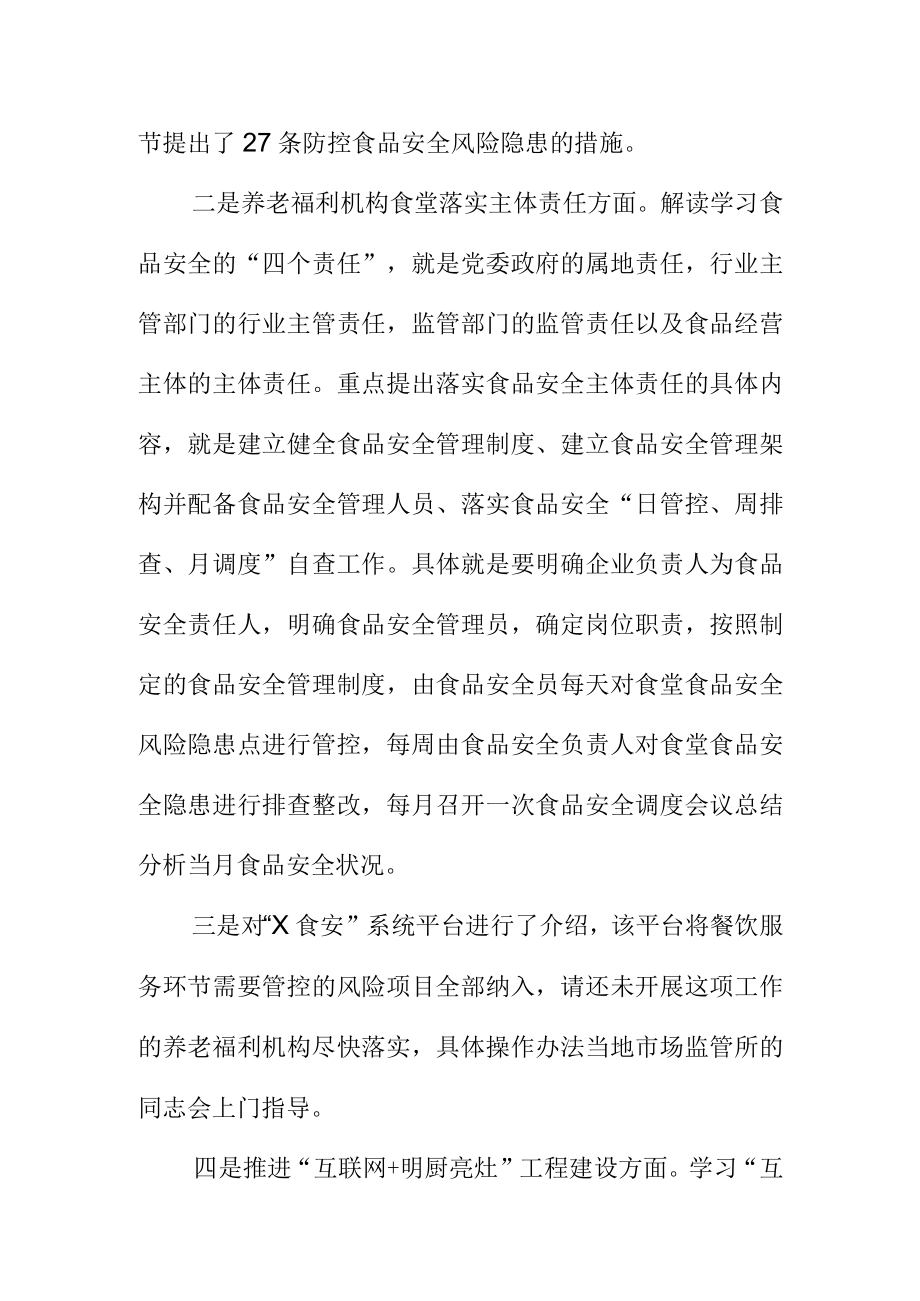 节提出了27条防控食品安全风险隐患的措施。

二是养老福利机构食堂落实主体责任方面。解读学习食品安全的“四个责任”，就是党委政府的属地责任，行业主管部门的行业主管责任，监管部门的监管责任以及食品经营主体的主体责任。重点提出落实食品安全主体责任的具体内容，就是建立健全食品安全管理制度、建立食品安全管理架构并配备食品安全管理人员、落实食品安全“日管控、周排查、月调度”自查工作。具体就是要明确企业负责人为食品安全责任人，明确食品安全管理员，确定岗位职责，按照制定的食品安全管理制度，由食品安全员每天对食堂食品安全风险隐患点进行管控，每周由食品安全负责人对食堂食品安全隐患进行排查整改，每月召开一次食品安全调度会议总结分析当月食品安全状况。

三是对“X食安”系统平台进行了介绍，该平台将餐饮服务环节需要管控的风险项目全部纳入，请还未开展这项工作的养老福利机构尽快落实，具体操作办法当地市场监管所的同志会上门指导。

四是推进“互联网+明厨亮灶”工程建设方面。学习“互